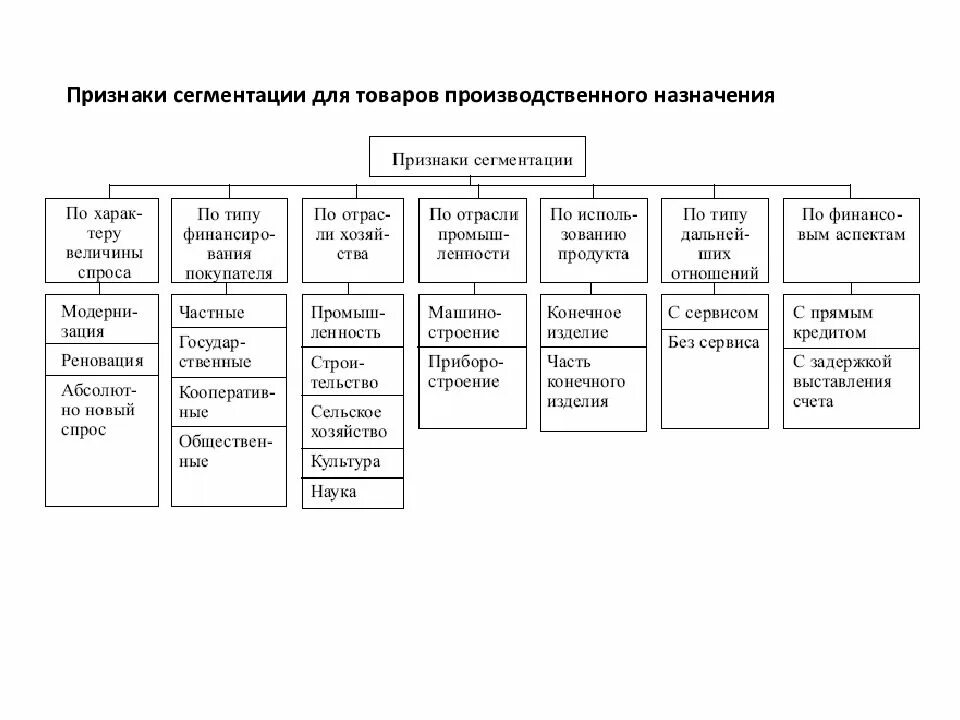 Признаки сегментации для товаров производственного назначения

Признаки сегментации

По характеру величины спроса

Модернизация

Реновация

Абсолютно новый спрос

По типу финансирования покупателя

Частные

Государственные

Кооперативные

Общественные

По отрасли хозяйства

Промышленность

Строительство

Сельское хозяйство

Культура

Наука

По отрасли промышленности

Машиностроение

Приборостроение

По использованию продукта

Конечное изделие

Часть конечного изделия

По типу дальнейших отношений

С сервисом

Без сервиса

По финансовым аспектам

С прямым кредитом

С задержкой выставления счета